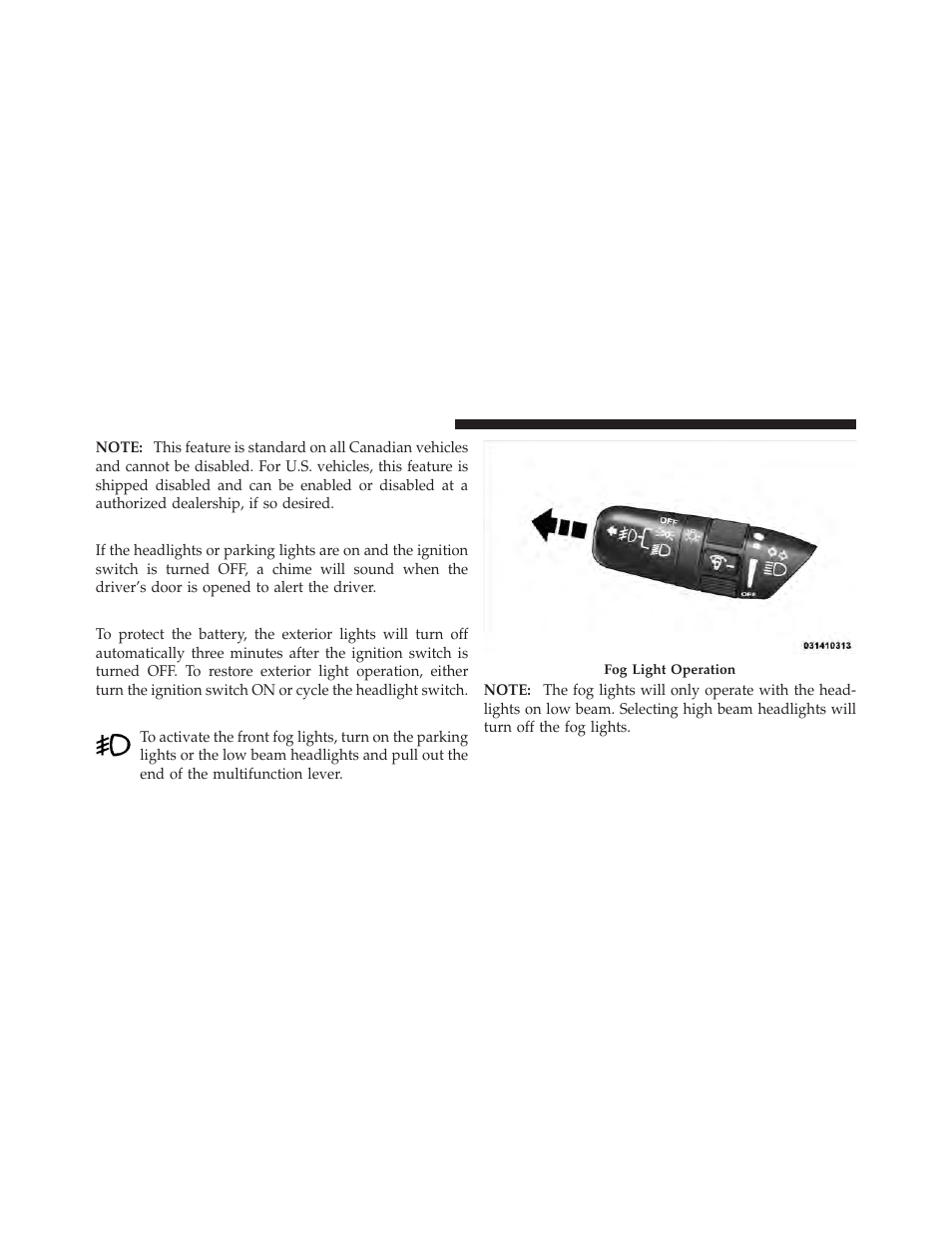 NOTE: This feature is standard on all Canadian vehicles and cannot be disabled. For U.S. vehicles, this feature is shipped disabled and can be enabled or disabled at a authorized dealership, if so desired.

If the headlights or parking lights are on and the ignition switch is turned OFF, a chime will sound when the driver's door is opened to alert the driver.

To protect the battery, the exterior lights will turn off automatically three minutes after the ignition switch is turned OFF. To restore exterior light operation, either turn the ignition switch ON or cycle the headlight switch.

To activate the front fog lights, turn on the parking lights or the low beam headlights and pull out the end of the multifunction lever.

OFF

OFF

031410313

Fog Light Operation

NOTE: The fog lights will only operate with the headlights on low beam. Selecting high beam headlights will turn off the fog lights.